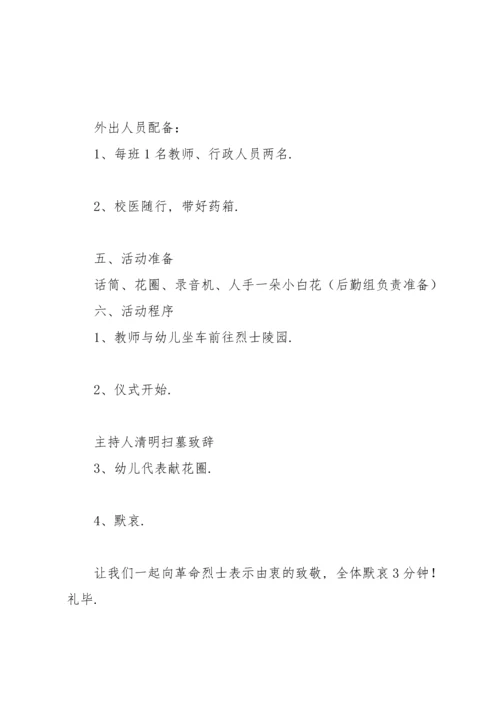 外出人员配备：

1、每班1名教师、行政人员两名.

2、校医随行，带好药箱.

五、活动准备

话筒、花圈、录音机、人手一朵小白花（后勤组负责准备）

六、活动程序

1、教师与幼儿坐车前往烈士陵园.

2、仪式开始.

主持人清明扫墓致辞

3、幼儿代表献花圈.

4、默哀.

让我们一起向革命烈士表示由衷的致敬，全体默哀3分钟！礼毕.